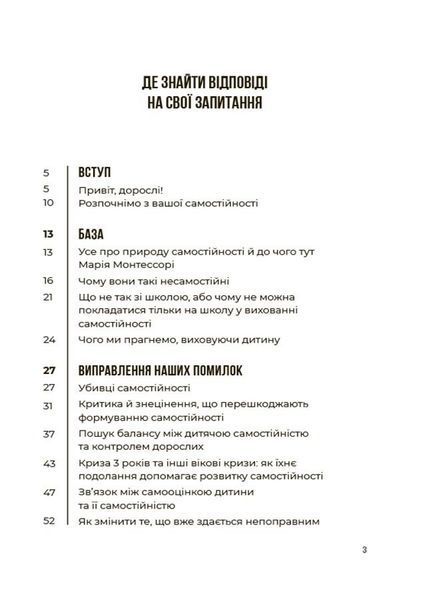 ДЕ ЗНАЙТИ ВІДПОВІДІ НА СВОЇ ЗАПИТАННЯ

5 ВСТУП
5 Привіт, дорослі!
10 Розпочнімо з вашої самостійності

13 БАЗА
13 Усе про природу самостійності й до чого тут Марія Монтессорі
16 Чому вони такі несамостійні
21 Що не так зі школою, або чому не можна покладатися тільки на школу у вихованні самостійності
24 Чого ми прагнемо, виховуючи дитину

27 ВИПРАВЛЕННЯ НАШИХ ПОМИЛОК
27 Убивці самостійності
31 Критика й знецінення, що перешкоджають формуванню самостійності
37 Пошук балансу між дитячою самостійністю та контролем дорослих
43 Криза 3 років та інші вікові кризи: як їхнє подолання допомагає розвитку самостійності
47 Зв'язок між самооцінкою дитини та її самостійністю
52 Як змінити те, що вже здається непоправним

3